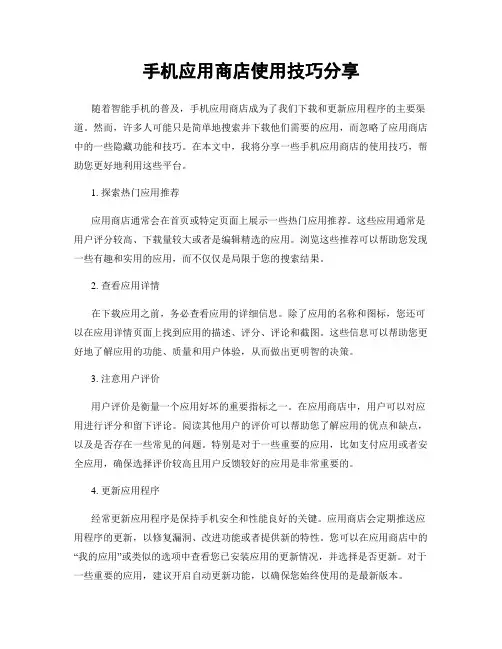 手机应用商店使用技巧分享

随着智能手机的普及，手机应用商店成为了我们下载和更新应用程序的主要渠道。然而，许多人可能只是简单地搜索并下载他们需要的应用，而忽略了应用商店中的一些隐藏功能和技巧。在本文中，我将分享一些手机应用商店的使用技巧，帮助您更好地利用这些平台。

1. 探索热门应用推荐

应用商店通常会在首页或特定页面上展示一些热门应用推荐。这些应用通常是用户评分较高、下载量较大或者是编辑精选的应用。浏览这些推荐可以帮助您发现一些有趣和实用的应用，而不仅仅是局限于您的搜索结果。

2. 查看应用详情

在下载应用之前，务必查看应用的详细信息。除了应用的名称和图标，您还可以在应用详情页面上找到应用的描述、评分、评论和截图。这些信息可以帮助您更好地了解应用的功能、质量和用户体验，从而做出更明智的决策。

3. 注意用户评价

用户评价是衡量一个应用好坏的重要指标之一。在应用商店中，用户可以对应用进行评分和留下评论。阅读其他用户的评价可以帮助您了解应用的优点和缺点，以及是否存在一些常见的问题。特别是对于一些重要的应用，比如支付应用或者安全应用，确保选择评价较高且用户反馈较好的应用是非常重要的。

4. 更新应用程序

经常更新应用程序是保持手机安全和性能良好的关键。应用商店会定期推送应用程序的更新，以修复漏洞、改进功能或者提供新的特性。您可以在应用商店中的“我的应用”或类似的选项中查看您已安装应用的更新情况，并选择是否更新。对于一些重要的应用，建议开启自动更新功能，以确保您始终使用的是最新版本。